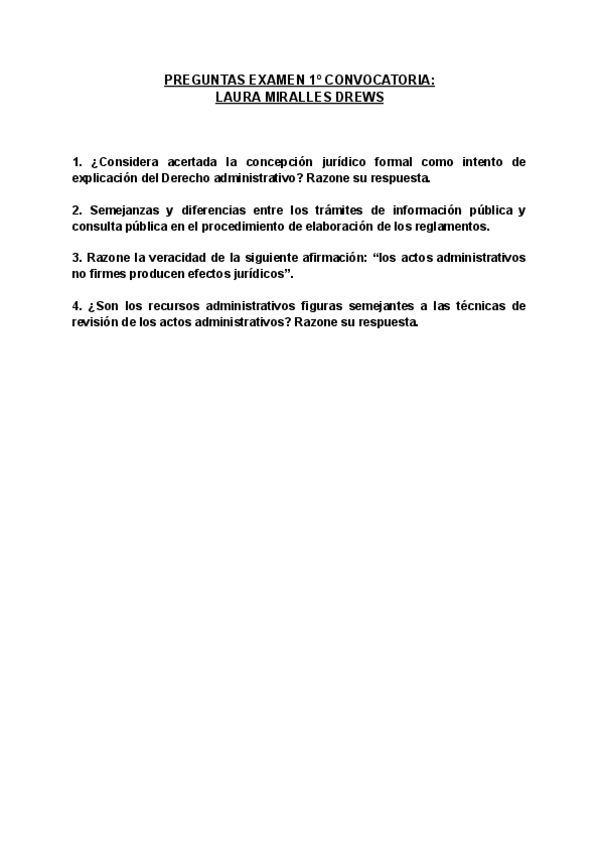 PREGUNTAS EXAMEN 1º CONVOCATORIA:
LAURA MIRALLES DREWS

1. ¿Considera acertada la concepción jurídico formal como intento de explicación del Derecho administrativo? Razone su respuesta.

2. Semejanzas y diferencias entre los trámites de información pública y consulta pública en el procedimiento de elaboración de los reglamentos.

3. Razone la veracidad de la siguiente afirmación: “los actos administrativos no firmes producen efectos jurídicos”.

4. ¿Son los recursos administrativos figuras semejantes a las técnicas de revisión de los actos administrativos? Razone su respuesta.